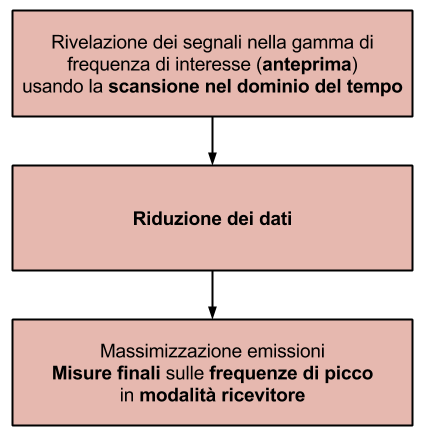 Rivelazione dei segnali nella gamma di frequenza di interesse (anteprima) usando la scansione nel dominio del tempo

Riduzione dei dati

Massimizzazione emissioni
Misure finali sulle frequenze di picco in modalità ricevitore